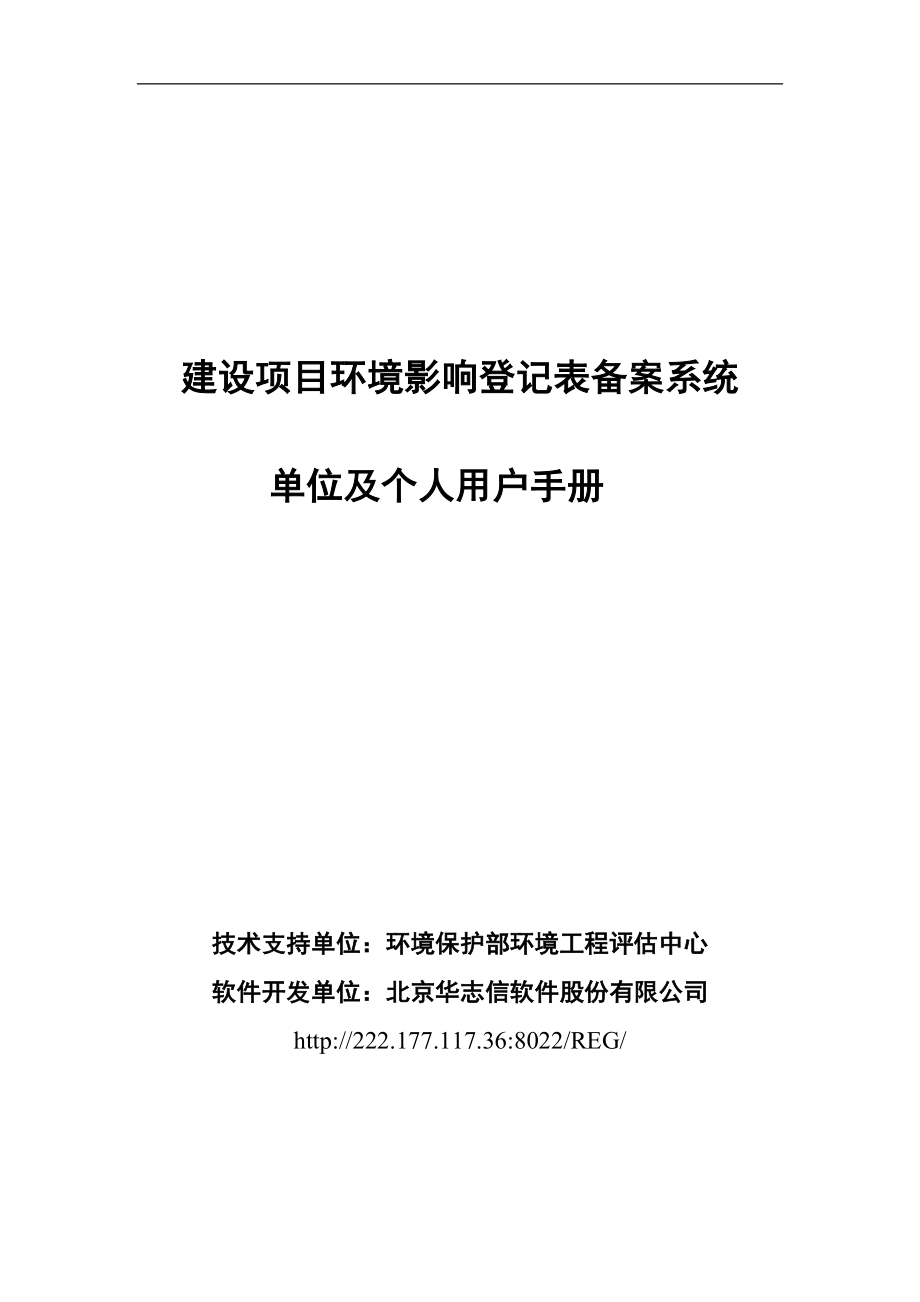 建设项目环境影响登记表备案系统

单位及个人用户手册

技术支持单位：环境保护部环境工程评估中心

软件开发单位：北京华志信软件股份有限公司

http://222.177.117.36:8022/REG/